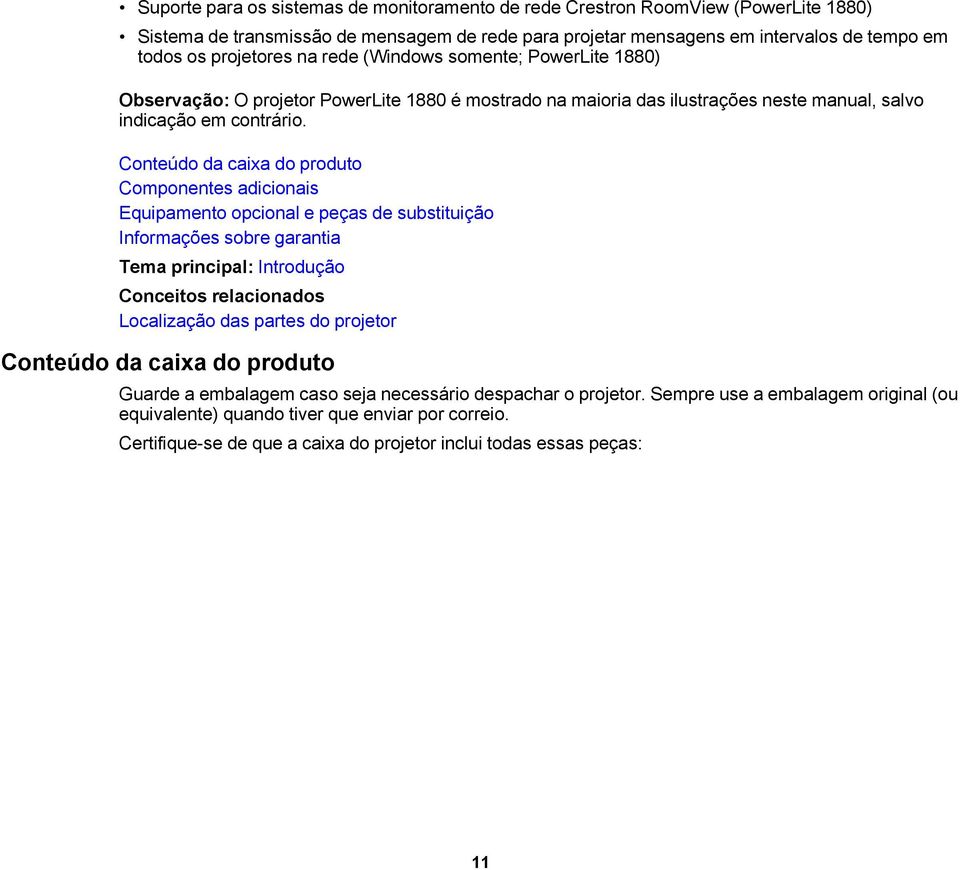 • Suporte para os sistemas de monitoramento de rede Crestron RoomView (PowerLite 1880)
• Sistema de transmissão de mensagem de rede para projetar mensagens em intervalos de tempo em todos os projetores na rede (Windows somente; PowerLite 1880)

Observação: O projetor PowerLite 1880 é mostrado na maioria das ilustrações neste manual, salvo indicação em contrário.

Conteúdo da caixa do produto
Componentes adicionais
Equipamento opcional e peças de substituição
Informações sobre garantia

Tema principal: Introdução

Conceitos relacionados
Localização das partes do projetor

Conteúdo da caixa do produto

Guarde a embalagem caso seja necessário despachar o projetor. Sempre use a embalagem original (ou equivalente) quando tiver que enviar por correio.

Certifique-se de que a caixa do projetor inclui todas essas peças:

11